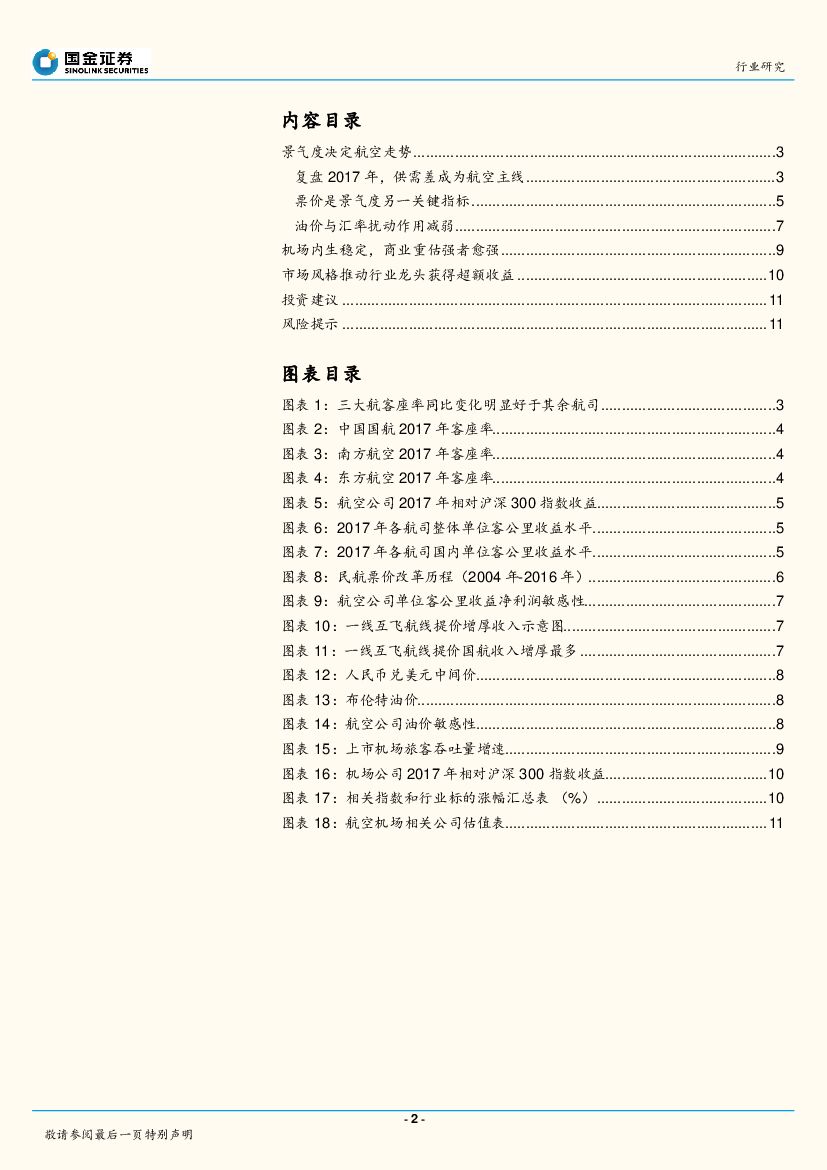 国金证券
SINOLINK SECURITIES

行业研究

内容目录

景气度决定航空走势......3
复盘 2017 年，供需差成为航空主线......3
票价是景气度另一关键指标......5
油价与汇率扰动作用减弱......7
机场内生稳定，商业重估强者愈强......9
市场风格推动行业龙头获得超额收益......10
投资建议......11
风险提示......11

图表目录

图表 1：三大航客座率同比变化明显好于其余航司......3
图表 2：中国国航 2017 年客座率......4
图表 3：南方航空 2017 年客座率......4
图表 4：东方航空 2017 年客座率......4
图表 5：航空公司 2017 年相对沪深 300 指数收益......5
图表 6：2017 年各航司整体单位客公里收益水平......5
图表 7：2017 年各航司国内单位客公里收益水平......5
图表 8：民航票价改革历程（2004 年-2016 年）......6
图表 9：航空公司单位客公里收益净利润敏感性......7
图表 10：一线互飞航线提价增厚收入示意图......7
图表 11：一线互飞航线提价国航收入增厚最多......7
图表 12：人民币兑美元中间价......8
图表 13：布伦特油价......8
图表 14：航空公司油价敏感性......8
图表 15：上市机场旅客吞吐量增速......9
图表 16：机场公司 2017 年相对沪深 300 指数收益......10
图表 17：相关指数和行业标的涨幅汇总表 （%）......10
图表 18：航空机场相关公司估值表......11

- 2 -

敬请参阅最后一页特别声明